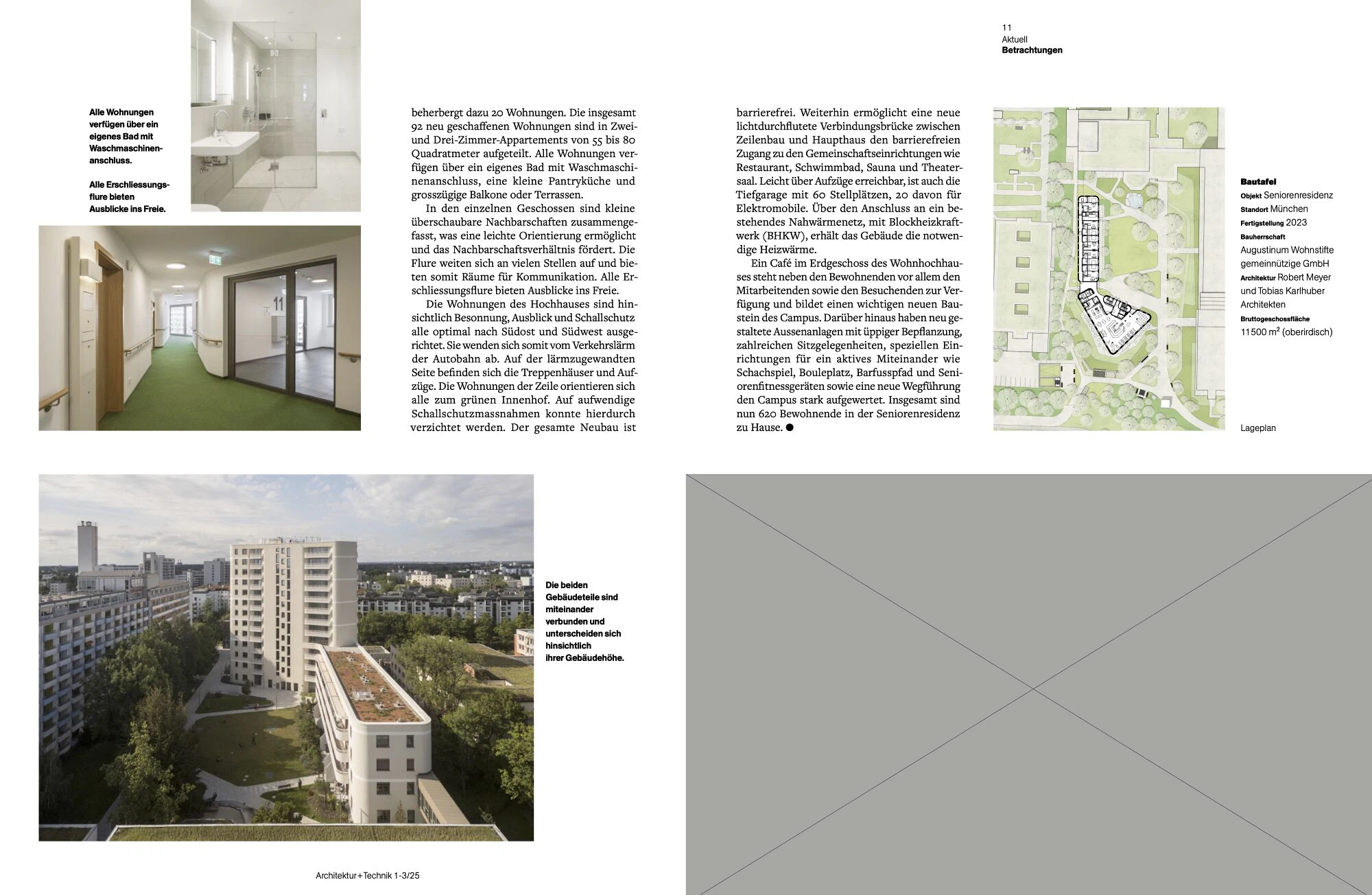 11
Aktuell
Betrachtungen

Alle Wohnungen verfügen über ein eigenes Bad mit Waschmaschinenanschluss.

Alle Erschliessungsflure bieten Ausblicke ins Freie.

beherbergt dazu 20 Wohnungen. Die insgesamt 92 neu geschaffenen Wohnungen sind in Zwei- und Drei-Zimmer-Appartements von 55 bis 80 Quadratmeter aufgeteilt. Alle Wohnungen verfügen über ein eigenes Bad mit Waschmaschinenanschluss, eine kleine Pantryküche und grosszügige Balkone oder Terrassen.

In den einzelnen Geschossen sind kleine überschaubare Nachbarschaften zusammengefasst, was eine leichte Orientierung ermöglicht und das Nachbarschaftsverhältnis fördert. Die Flure weiten sich an vielen Stellen auf und bieten somit Räume für Kommunikation. Alle Erschliessungsflure bieten Ausblicke ins Freie.

Die Wohnungen des Hochhauses sind hinsichtlich Besonnung, Ausblick und Schallschutz alle optimal nach Südost und Südwest ausgerichtet. Sie wenden sich somit vom Verkehrslärm der Autobahn ab. Auf der lärmzugewandten Seite befinden sich die Treppenhäuser und Aufzüge. Die Wohnungen der Zeile orientieren sich alle zum grünen Innenhof. Auf aufwendige Schallschutzmassnahmen konnte hierdurch verzichtet werden. Der gesamte Neubau ist

barrierefrei. Weiterhin ermöglicht eine neue lichtdurchflutete Verbindungsbrücke zwischen Zeilenbau und Haupthaus den barrierefreien Zugang zu den Gemeinschaftseinrichtungen wie Restaurant, Schwimmbad, Sauna und Theatersaal. Leicht über Aufzüge erreichbar, ist auch die Tiefgarage mit 60 Stellplätzen, 20 davon für Elektromobile. Über den Anschluss an ein bestehendes Nahwärmenetz, mit Blockheizkraftwerk (BHKW), erhält das Gebäude die notwendige Heizwärme.

Ein Café im Erdgeschoss des Wohnhochhauses steht neben den Bewohnenden vor allem den Mitarbeitenden sowie den Besuchenden zur Verfügung und bildet einen wichtigen neuen Baustein des Campus. Darüber hinaus haben neu gestaltete Aussenanlagen mit üppiger Bepflanzung, zahlreichen Sitzgelegenheiten, speziellen Einrichtungen für ein aktives Miteinander wie Schachspiel, Bouleplatz, Barfusspfad und Seniorenfitnessgeräten sowie eine neue Wegführung den Campus stark aufgewertet. Insgesamt sind nun 620 Bewohnende in der Seniorenresidenz zu Hause. ●

Bautafel
Objekt Seniorenresidenz
Standort München
Fertigstellung 2023
Bauherrschaft
Augustinum Wohnstifte gemeinnützige GmbH
Architektur Robert Meyer und Tobias Karlhuber Architekten
Bruttogeschossfläche
11500 $m^2$ (oberirdisch)

Lageplan

Die beiden Gebäudeteile sind miteinander verbunden und unterscheiden sich hinsichtlich ihrer Gebäudehöhe.

Architektur+Technik 1-3/25